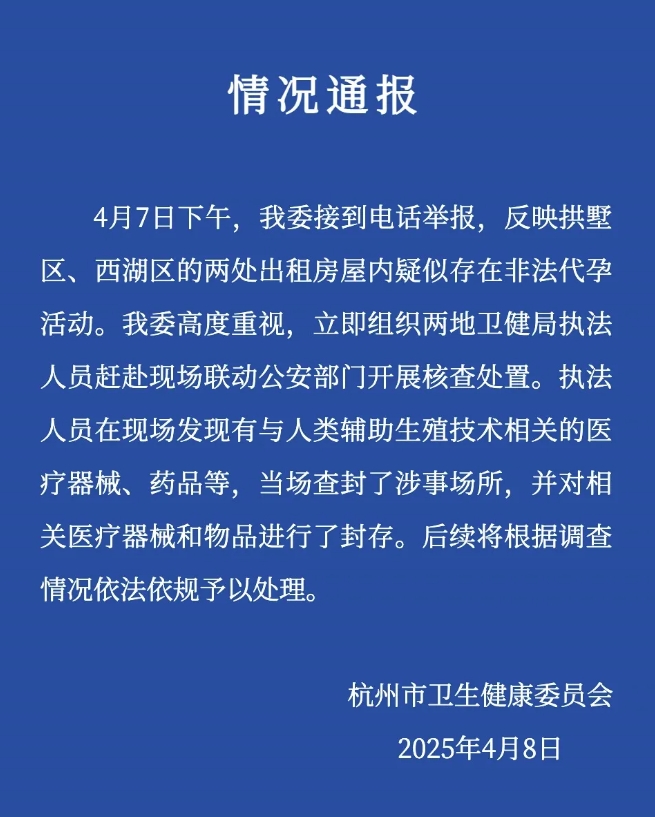 情况通报

4月7日下午，我委接到电话举报，反映拱墅区、西湖区的两处出租房屋内疑似存在非法代孕活动。我委高度重视，立即组织两地卫健局执法人员赶赴现场联动公安部门开展核查处置。执法人员在现场发现有与人类辅助生殖技术相关的医疗器械、药品等，当场查封了涉事场所，并对相关医疗器械和物品进行了封存。后续将根据调查情况依法依规予以处理。

杭州市卫生健康委员会

2025年4月8日